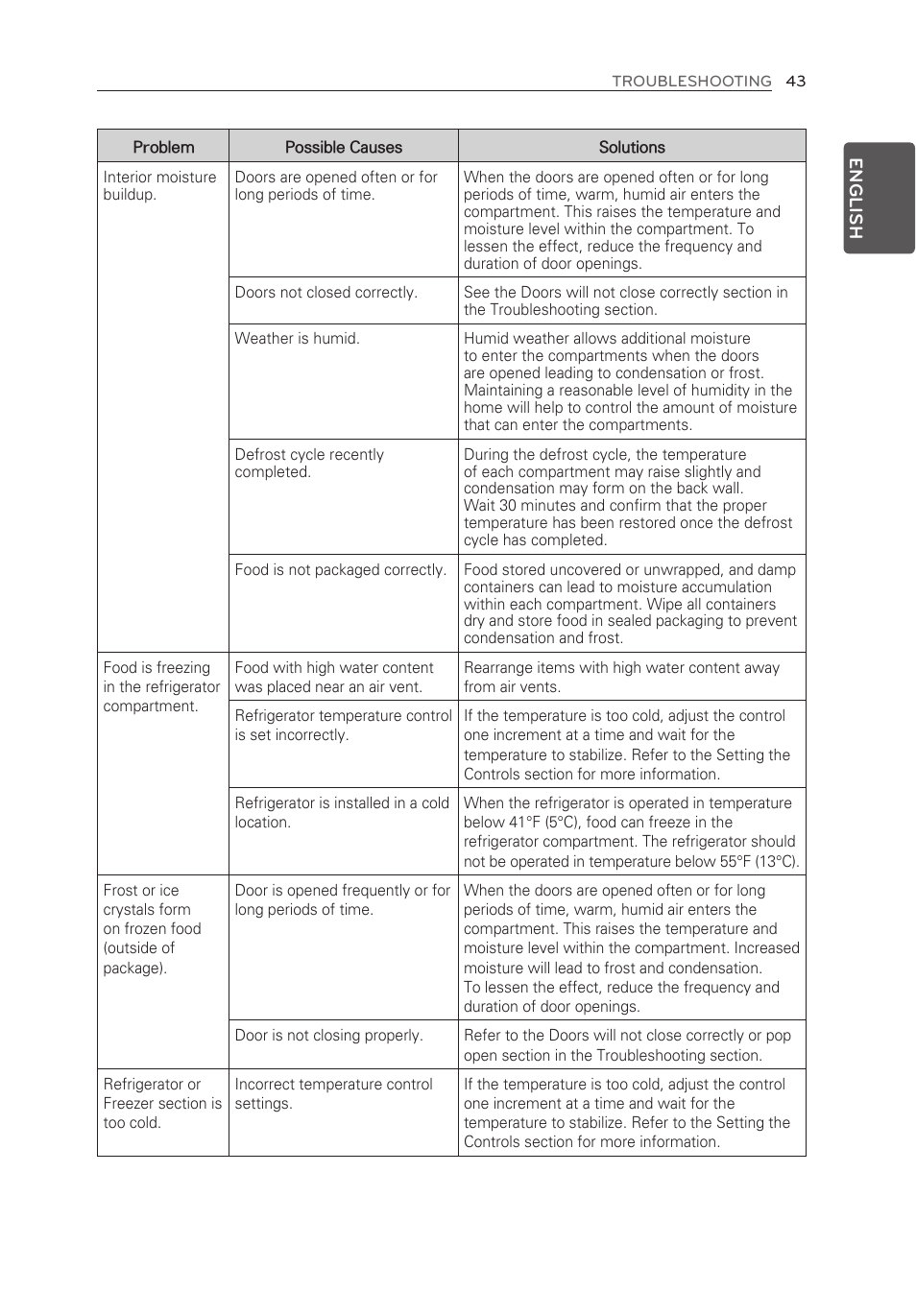 TROUBLESHOOTING 43

ENGLISH

| Problem | Possible Causes | Solutions |
|---|---|---|
| Interior moisture buildup. | Doors are opened often or for long periods of time. | When the doors are opened often or for long periods of time, warm, humid air enters the compartment. This raises the temperature and moisture level within the compartment. To lessen the effect, reduce the frequency and duration of door openings. |
| | Doors not closed correctly. | See the Doors will not close correctly section in the Troubleshooting section. |
| | Weather is humid. | Humid weather allows additional moisture to enter the compartments when the doors are opened leading to condensation or frost. Maintaining a reasonable level of humidity in the home will help to control the amount of moisture that can enter the compartments. |
| | Defrost cycle recently completed. | During the defrost cycle, the temperature of each compartment may raise slightly and condensation may form on the back wall. Wait 30 minutes and confirm that the proper temperature has been restored once the defrost cycle has completed. |
| | Food is not packaged correctly. | Food stored uncovered or unwrapped, and damp containers can lead to moisture accumulation within each compartment. Wipe all containers dry and store food in sealed packaging to prevent condensation and frost. |
| Food is freezing in the refrigerator compartment. | Food with high water content was placed near an air vent. | Rearrange items with high water content away from air vents. |
| | Refrigerator temperature control is set incorrectly. | If the temperature is too cold, adjust the control one increment at a time and wait for the temperature to stabilize. Refer to the Setting the Controls section for more information. |
| | Refrigerator is installed in a cold location. | When the refrigerator is operated in temperature below 41°F (5°C), food can freeze in the refrigerator compartment. The refrigerator should not be operated in temperature below 55°F (13°C). |
| Frost or ice crystals form on frozen food (outside of package). | Door is opened frequently or for long periods of time. | When the doors are opened often or for long periods of time, warm, humid air enters the compartment. This raises the temperature and moisture level within the compartment. Increased moisture will lead to frost and condensation. To lessen the effect, reduce the frequency and duration of door openings. |
| | Door is not closing properly. | Refer to the Doors will not close correctly or pop open section in the Troubleshooting section. |
| Refrigerator or Freezer section is too cold. | Incorrect temperature control settings. | If the temperature is too cold, adjust the control one increment at a time and wait for the temperature to stabilize. Refer to the Setting the Controls section for more information. |